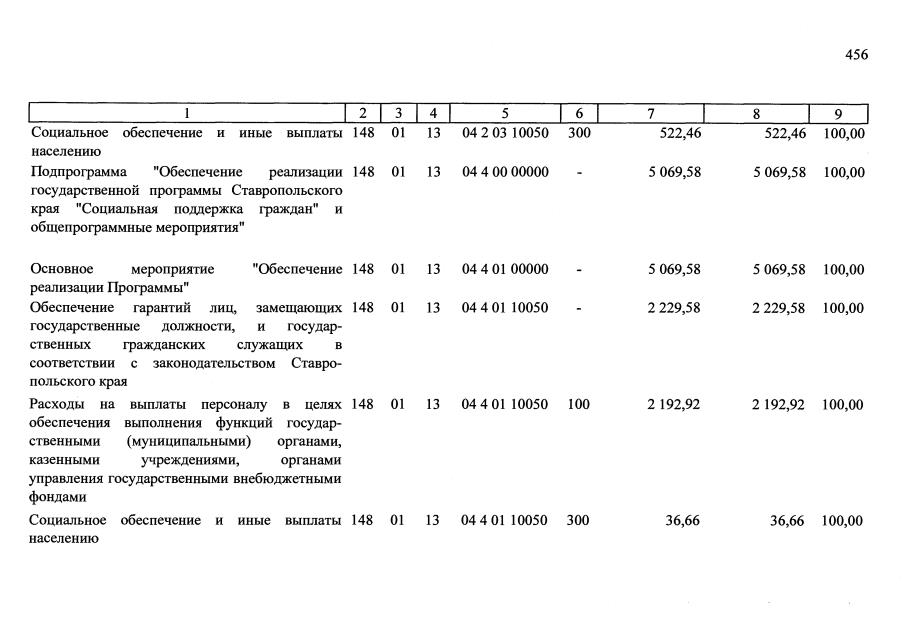 456

| 1 | 2 | 3 | 4 | 5 | 6 | 7 | 8 | 9 |
|---|---|---|---|---|---|---|---|---|
| Социальное обеспечение и иные выплаты населению | 148 | 01 | 13 | 04 2 03 10050 | 300 | 522,46 | 522,46 | 100,00 |
| Подпрограмма "Обеспечение реализации государственной программы Ставропольского края "Социальная поддержка граждан" и общепрограммные мероприятия" | 148 | 01 | 13 | 04 4 00 00000 | - | 5 069,58 | 5 069,58 | 100,00 |
| Основное мероприятие "Обеспечение реализации Программы" | 148 | 01 | 13 | 04 4 01 00000 | - | 5 069,58 | 5 069,58 | 100,00 |
| Обеспечение гарантий лиц, замещающих государственные должности, и государственных гражданских служащих в соответствии с законодательством Ставропольского края | 148 | 01 | 13 | 04 4 01 10050 | - | 2 229,58 | 2 229,58 | 100,00 |
| Расходы на выплаты персоналу в целях обеспечения выполнения функций государственными (муниципальными) органами, казенными учреждениями, органами управления государственными внебюджетными фондами | 148 | 01 | 13 | 04 4 01 10050 | 100 | 2 192,92 | 2 192,92 | 100,00 |
| Социальное обеспечение и иные выплаты населению | 148 | 01 | 13 | 04 4 01 10050 | 300 | 36,66 | 36,66 | 100,00 |